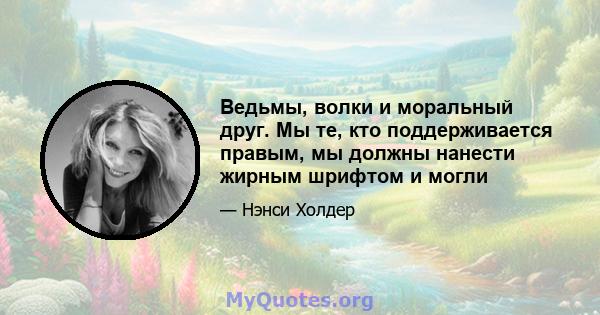 Ведьмы, волки и моральный друг. Мы те, кто поддерживается правым, мы должны нанести жирным шрифтом и могли

— Нэнси Холдер

MyQuotes.org